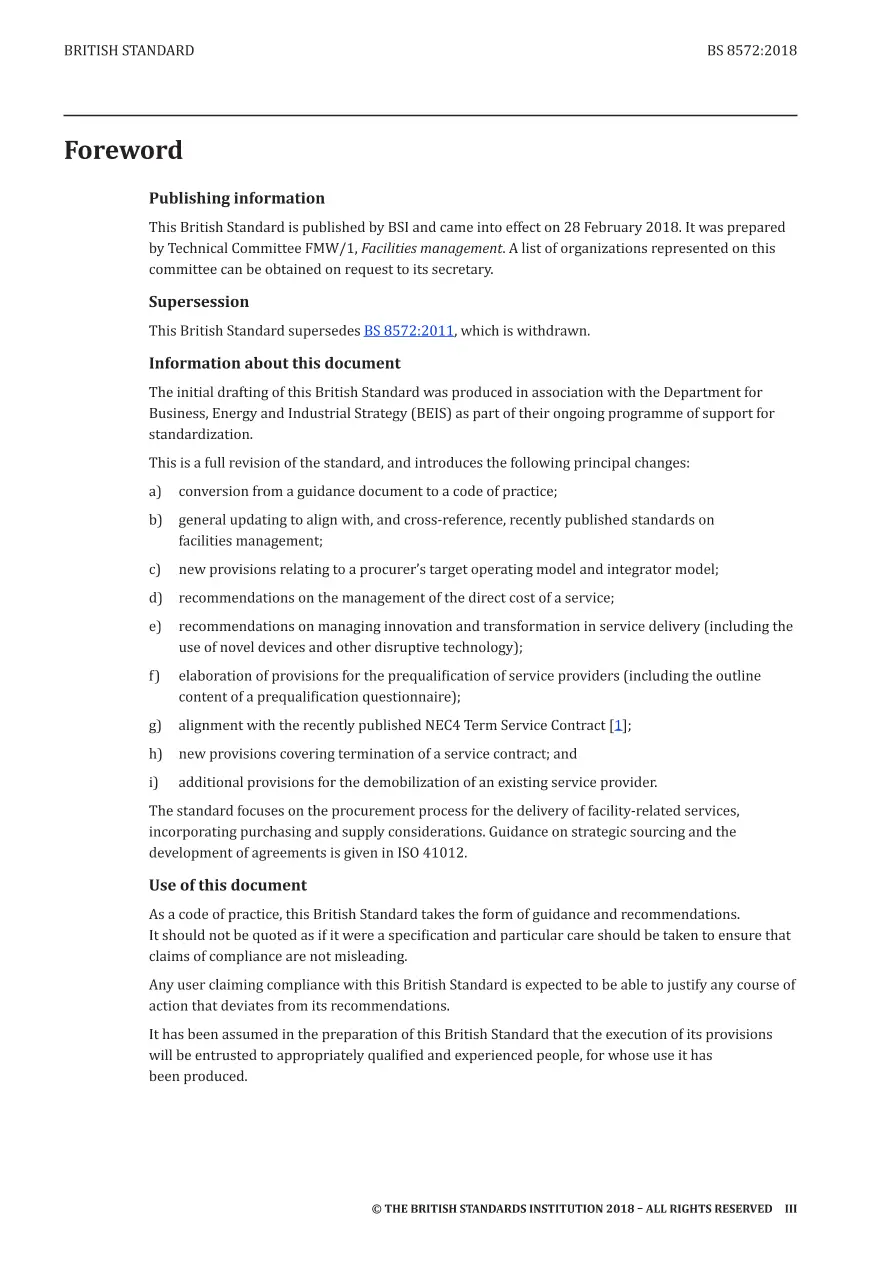 BRITISH STANDARD BS 8572:2018

Foreword

Publishing information

This British Standard is published by BSI and came into effect on 28 February 2018. It was prepared by Technical Committee FMW/1, Facilities management. A list of organizations represented on this committee can be obtained on request to its secretary.

Supersession

This British Standard supersedes BS 8572:2011, which is withdrawn.

Information about this document

The initial drafting of this British Standard was produced in association with the Department for Business, Energy and Industrial Strategy (BEIS) as part of their ongoing programme of support for standardization.

This is a full revision of the standard, and introduces the following principal changes:

a) conversion from a guidance document to a code of practice;

b) general updating to align with, and cross-reference, recently published standards on facilities management;

c) new provisions relating to a procurer's target operating model and integrator model;

d) recommendations on the management of the direct cost of a service;

e) recommendations on managing innovation and transformation in service delivery (including the use of novel devices and other disruptive technology);

f) elaboration of provisions for the prequalification of service providers (including the outline content of a prequalification questionnaire);

g) alignment with the recently published NEC4 Term Service Contract [1];

h) new provisions covering termination of a service contract; and

i) additional provisions for the demobilization of an existing service provider.

The standard focuses on the procurement process for the delivery of facility-related services, incorporating purchasing and supply considerations. Guidance on strategic sourcing and the development of agreements is given in ISO 41012.

Use of this document

As a code of practice, this British Standard takes the form of guidance and recommendations. It should not be quoted as if it were a specification and particular care should be taken to ensure that claims of compliance are not misleading.

Any user claiming compliance with this British Standard is expected to be able to justify any course of action that deviates from its recommendations.

It has been assumed in the preparation of this British Standard that the execution of its provisions will be entrusted to appropriately qualified and experienced people, for whose use it has been produced.

© THE BRITISH STANDARDS INSTITUTION 2018 – ALL RIGHTS RESERVED III